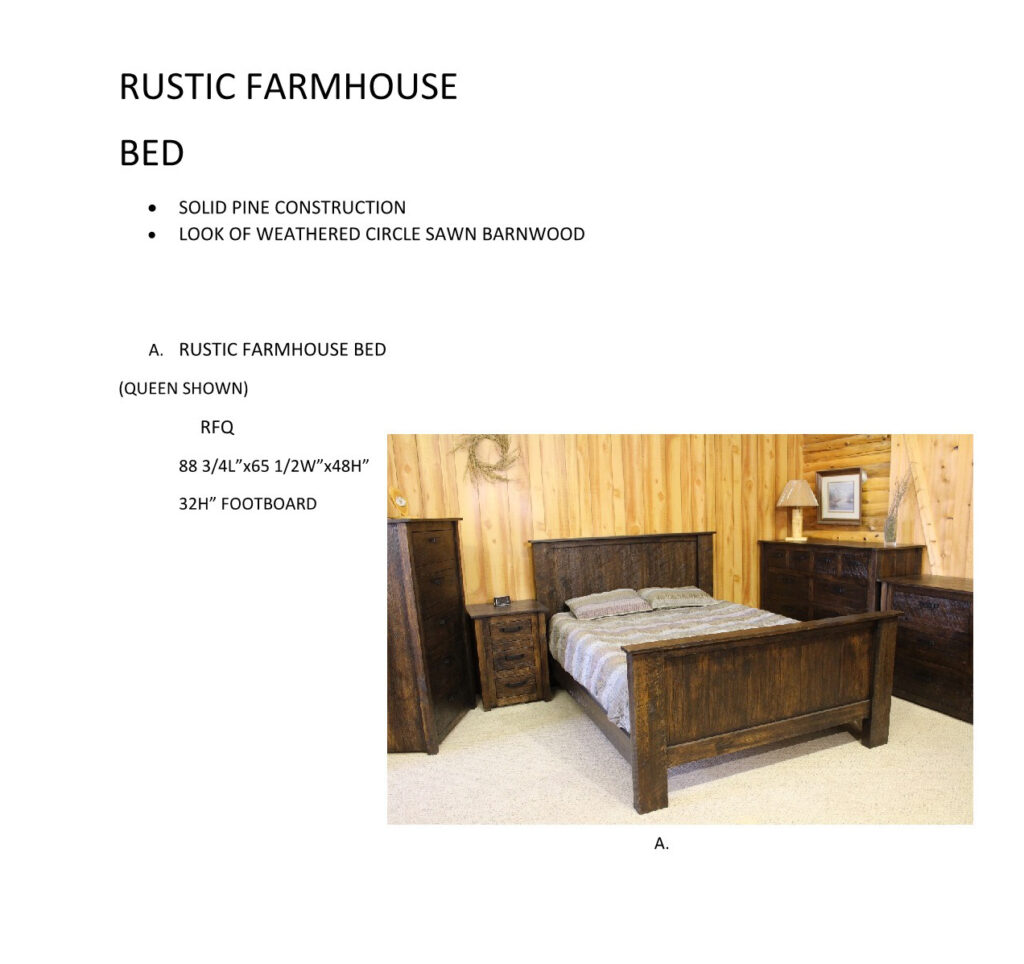 RUSTIC FARMHOUSE

BED

• SOLID PINE CONSTRUCTION
• LOOK OF WEATHERED CIRCLE SAWN BARNWOOD

A. RUSTIC FARMHOUSE BED

(QUEEN SHOWN)

RFQ

88 3/4L"x65 1/2W"x48H"

32H" FOOTBOARD

A.